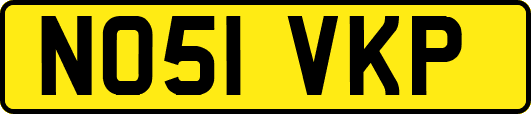 NO51 VKP